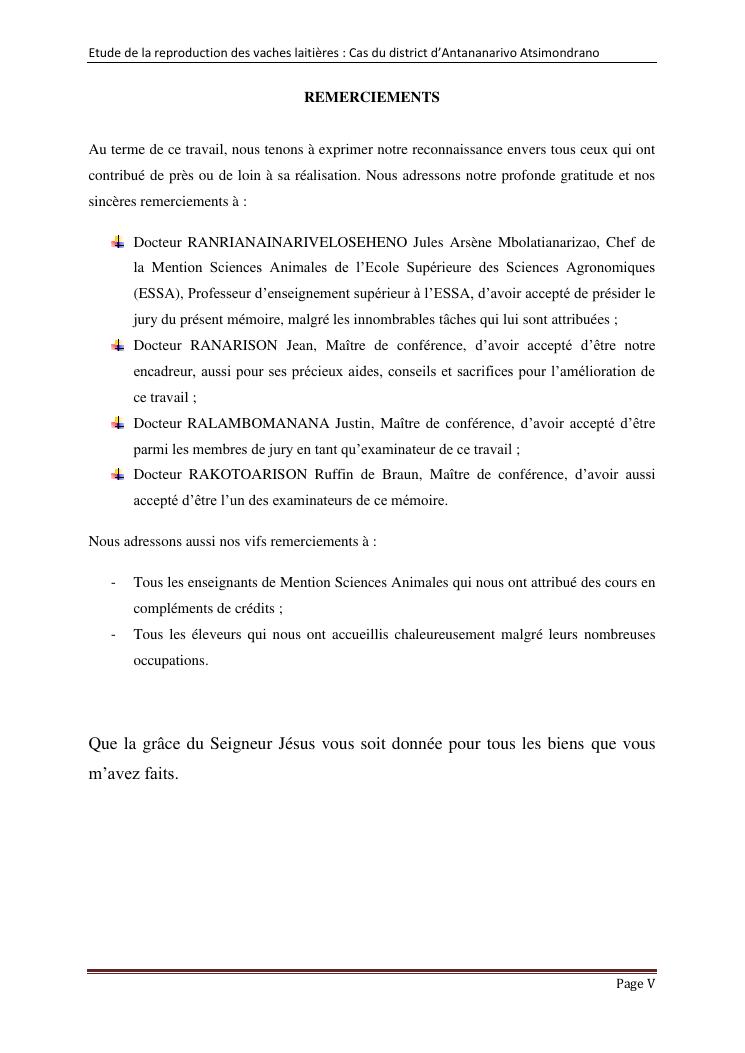 Etude de la reproduction des vaches laitières : Cas du district d'Antananarivo Atsimondrano

REMERCIEMENTS

Au terme de ce travail, nous tenons à exprimer notre reconnaissance envers tous ceux qui ont contribué de près ou de loin à sa réalisation. Nous adressons notre profonde gratitude et nos sincères remerciements à :

Docteur RANRIANAINARIVELOSEHENO Jules Arsène Mbolatianarizao, Chef de la Mention Sciences Animales de l'Ecole Supérieure des Sciences Agronomiques (ESSA), Professeur d'enseignement supérieur à l'ESSA, d'avoir accepté de présider le jury du présent mémoire, malgré les innombrables tâches qui lui sont attribuées ;

Docteur RANARISON Jean, Maître de conférence, d'avoir accepté d'être notre encadreur, aussi pour ses précieux aides, conseils et sacrifices pour l'amélioration de ce travail ;

Docteur RALAMBOMANANA Justin, Maître de conférence, d'avoir accepté d'être parmi les membres de jury en tant qu'examinateur de ce travail ;

Docteur RAKOTOARISON Ruffin de Braun, Maître de conférence, d'avoir aussi accepté d'être l'un des examinateurs de ce mémoire.

Nous adressons aussi nos vifs remerciements à :

- Tous les enseignants de Mention Sciences Animales qui nous ont attribué des cours en compléments de crédits ;
- Tous les éleveurs qui nous ont accueillis chaleureusement malgré leurs nombreuses occupations.

Que la grâce du Seigneur Jésus vous soit donnée pour tous les biens que vous m'avez faits.

Page V